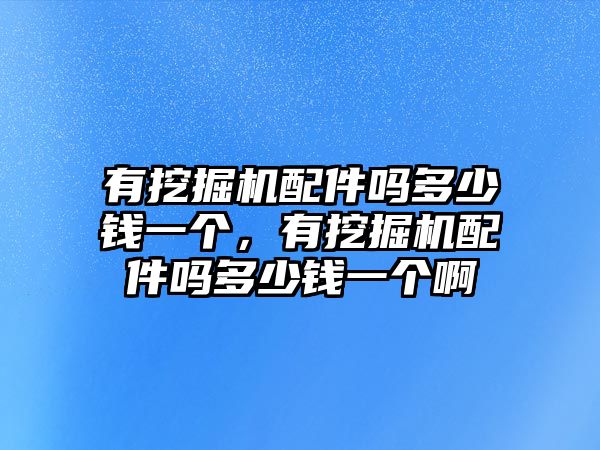 有挖掘机配件吗多少钱一个，有挖掘机配件吗多少钱一个啊